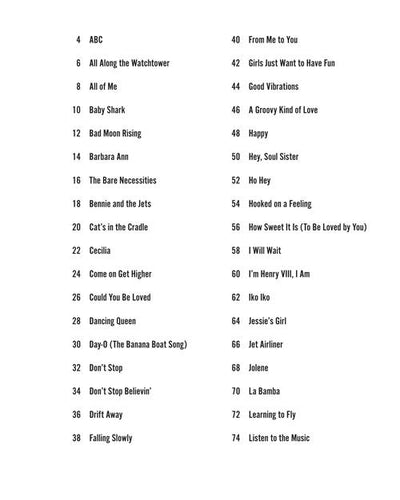 4 ABC
6 All Along the Watchtower
8 All of Me
10 Baby Shark
12 Bad Moon Rising
14 Barbara Ann
16 The Bare Necessities
18 Bennie and the Jets
20 Cat's in the Cradle
22 Cecilia
24 Come on Get Higher
26 Could You Be Loved
28 Dancing Queen
30 Day-O (The Banana Boat Song)
32 Don't Stop
34 Don't Stop Believin'
36 Drift Away
38 Falling Slowly

40 From Me to You
42 Girls Just Want to Have Fun
44 Good Vibrations
46 A Groovy Kind of Love
48 Happy
50 Hey, Soul Sister
52 Ho Hey
54 Hooked on a Feeling
56 How Sweet It Is (To Be Loved by You)
58 I Will Wait
60 I'm Henry VIII, I Am
62 Iko Iko
64 Jessie's Girl
66 Jet Airliner
68 Jolene
70 La Bamba
72 Learning to Fly
74 Listen to the Music